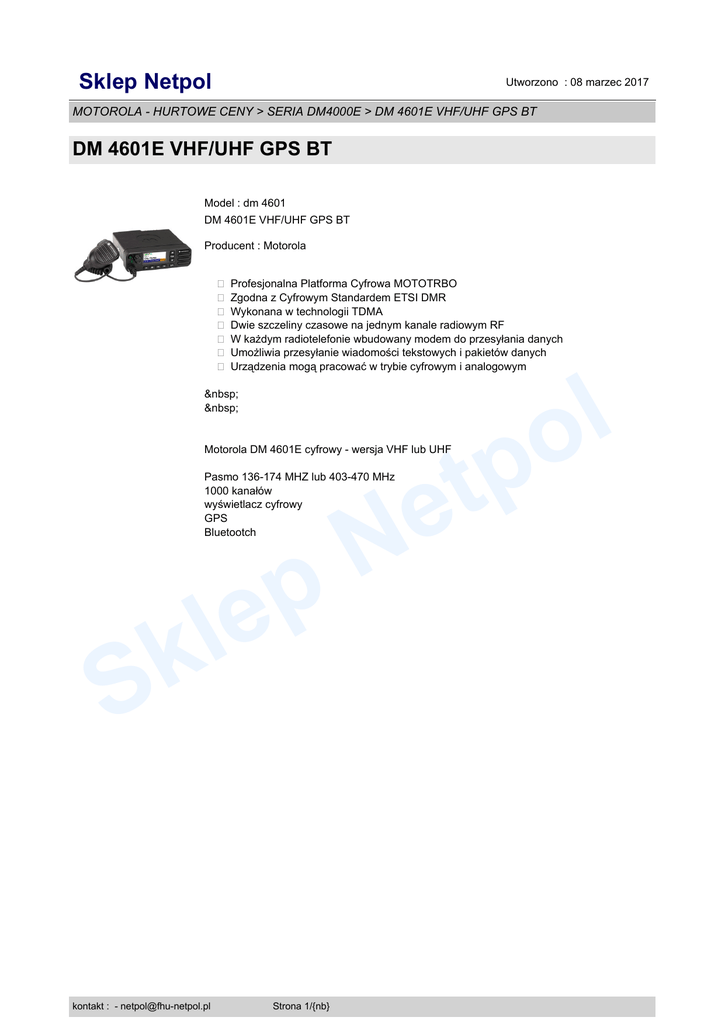 Sklep Netpol

Utworzono : 08 marzec 2017

MOTOROLA - HURTOWE CENY > SERIA DM4000E > DM 4601E VHF/UHF GPS BT

DM 4601E VHF/UHF GPS BT

Model : dm 4601
DM 4601E VHF/UHF GPS BT

Producent : Motorola

 Profesjonalna Platforma Cyfrowa MOTOTRBO
 Zgodna z Cyfrowym Standardem ETSI DMR
 Wykonana w technologii TDMA
 Dwie szczeliny czasowe na jednym kanale radiowym RF
 W każdym radiotelefonie wbudowany modem do przesyłania danych
 Umożliwia przesyłanie wiadomości tekstowych i pakietów danych
 Urządzenia mogą pracować w trybie cyfrowym i analogowym

&nbsp;
&nbsp;

Motorola DM 4601E cyfrowy - wersja VHF lub UHF

Pasmo 136-174 MHZ lub 403-470 MHz
1000 kanałów
wyświetlacz cyfrowy
GPS
Bluetootch

Sklep Netpol

kontakt : - netpol@fhu-netpol.pl Strona 1/{nb}